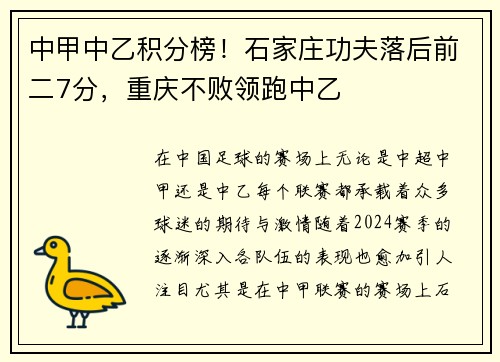 中甲中乙积分榜！石家庄功夫落后前二7分，重庆不败领跑中乙

在中国足球的赛场上无论是中超中甲还是中乙每个联赛都承载着众多球迷的期待与激情随着2024赛季的逐渐深入各队伍的表现也愈加引人注目尤其是在中甲联赛的赛场上石